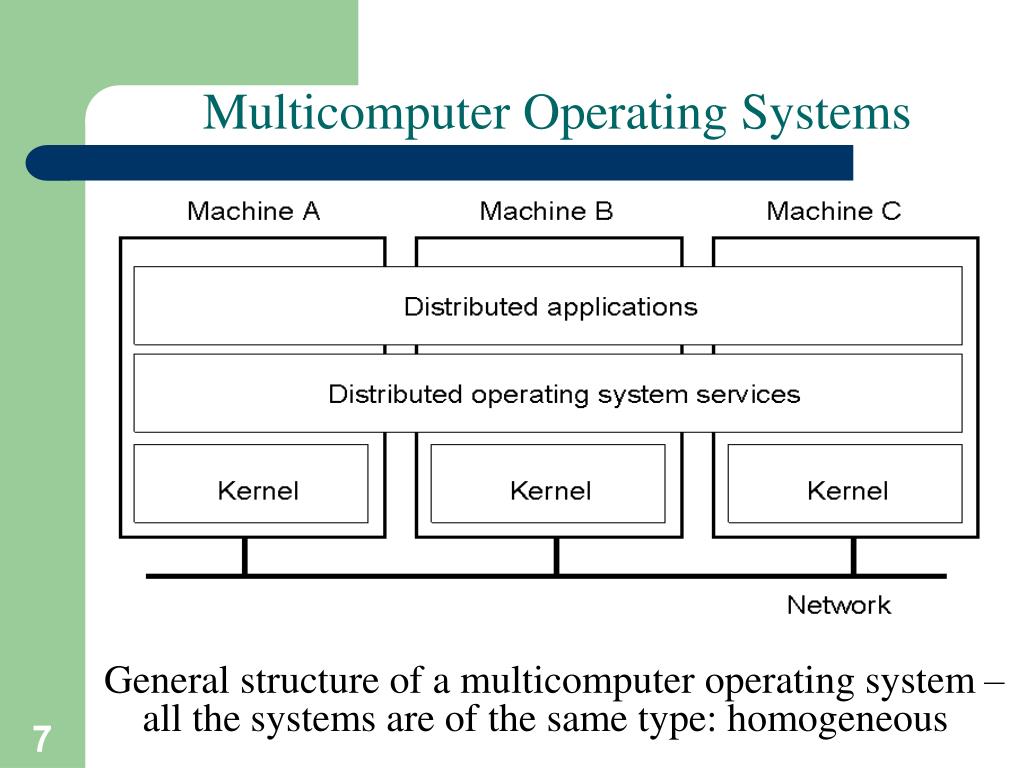 Multicomputer Operating Systems

Machine A
Machine B
Machine C

Distributed applications

Distributed operating system services

Kernel
Kernel
Kernel

Network

General structure of a multicomputer operating system – all the systems are of the same type: homogeneous

7